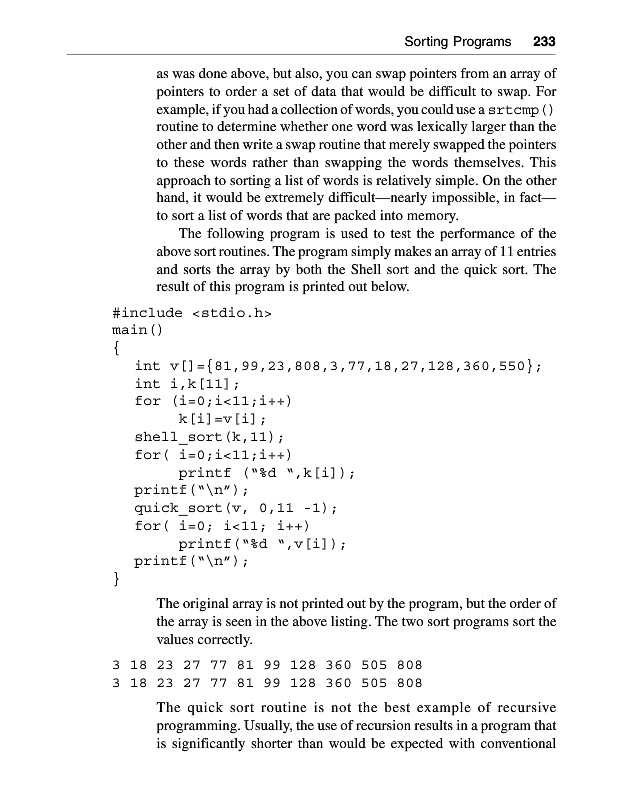 Sorting Programs 233

as was done above, but also, you can swap pointers from an array of pointers to order a set of data that would be difficult to swap. For example, if you had a collection of words, you could use a srtcmp() routine to determine whether one word was lexically larger than the other and then write a swap routine that merely swapped the pointers to these words rather than swapping the words themselves. This approach to sorting a list of words is relatively simple. On the other hand, it would be extremely difficult—nearly impossible, in fact—to sort a list of words that are packed into memory.

The following program is used to test the performance of the above sort routines. The program simply makes an array of 11 entries and sorts the array by both the Shell sort and the quick sort. The result of this program is printed out below.

#include <stdio.h>
main()
{
int v[]={81,99,23,808,3,77,18,27,128,360,550};
int i,k[11];
for (i=0;i<11;i++)
k[i]=v[i];
shell_sort(k,11);
for( i=0;i<11;i++)
printf ("%d ",k[i]);
printf("\n");
quick_sort(v, 0,11 -1);
for( i=0; i<11; i++)
printf("%d ",v[i]);
printf("\n");
}

The original array is not printed out by the program, but the order of the array is seen in the above listing. The two sort programs sort the values correctly.

3 18 23 27 77 81 99 128 360 505 808
3 18 23 27 77 81 99 128 360 505 808

The quick sort routine is not the best example of recursive programming. Usually, the use of recursion results in a program that is significantly shorter than would be expected with conventional